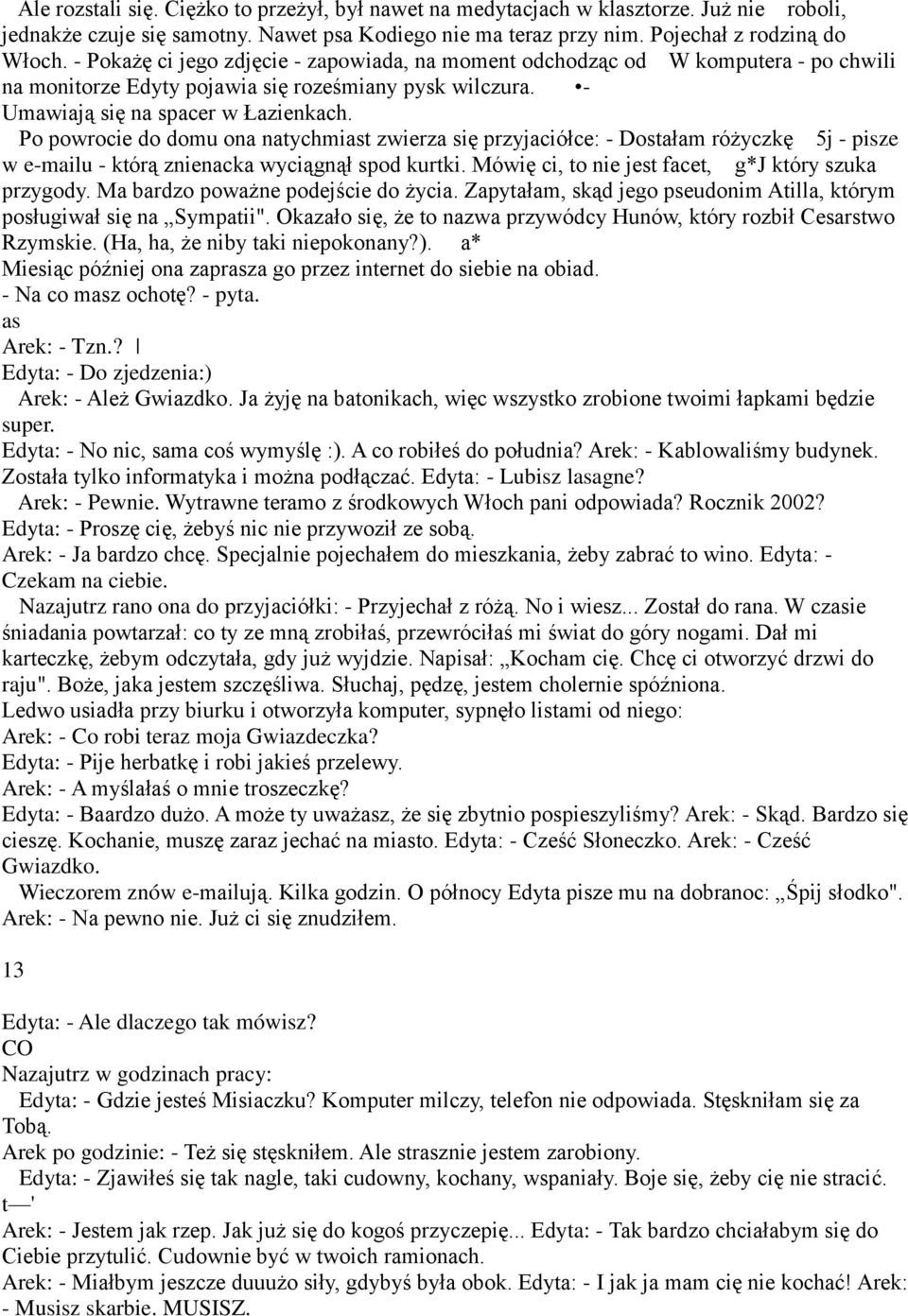 Ale rozstali się. Ciężko to przeżył, był nawet na medytacjach w klasztorze. Już nie roboli, jednakże czuje się samotny. Nawet psa Kodiego nie ma teraz przy nim. Pojechał z rodziną do Włoch. - Pokażę ci jego zdjęcie - zapowiada, na moment odchodząc od W komputera - po chwili na monitorze Edyty pojawia się roześmiany pysk wilczura. •- Umawiają się na spacer w Łazienkach.

Po powrocie do domu ona natychmiast zwierza się przyjaciółce: - Dostałam różyczkę 5j - pisze w e-mailu - którą znienacka wyciągnął spod kurtki. Mówię ci, to nie jest facet, g*J który szuka przygody. Ma bardzo poważne podejście do życia. Zapytałam, skąd jego pseudonim Atilla, którym posługiwał się na „Sympatii". Okazało się, że to nazwa przywódcy Hunów, który rozbił Cesarstwo Rzymskie. (Ha, ha, że niby taki niepokonany?). a*

Miesiąc później ona zaprasza go przez internet do siebie na obiad.

- Na co masz ochotę? - pyta.

as

Arek: - Tzn.? |

Edyta: - Do zjedzenia:)

Arek: - Ależ Gwiazdko. Ja żyję na batonikach, więc wszystko zrobione twoimi łapkami będzie super.

Edyta: - No nic, sama coś wymyślę :). A co robiłeś do południa? Arek: - Kablowaliśmy budynek. Została tylko informatyka i można podłączać. Edyta: - Lubisz lasagne?

Arek: - Pewnie. Wytrawne teramo z środkowych Włoch pani odpowiada? Rocznik 2002?

Edyta: - Proszę cię, żebyś nic nie przywoził ze sobą.

Arek: - Ja bardzo chcę. Specjalnie pojechałem do mieszkania, żeby zabrać to wino. Edyta: - Czekam na ciebie.

Nazajutrz rano ona do przyjaciółki: - Przyjechał z różą. No i wiesz... Został do rana. W czasie śniadania powtarzał: co ty ze mną zrobiłaś, przewróciłaś mi świat do góry nogami. Dał mi karteczkę, żebym odczytała, gdy już wyjdzie. Napisał: „Kocham cię. Chcę ci otworzyć drzwi do raju". Boże, jaka jestem szczęśliwa. Słuchaj, pędzę, jestem cholernie spóźniona.

Ledwo usiadła przy biurku i otworzyła komputer, sypnęło listami od niego:

Arek: - Co robi teraz moja Gwiazdeczka?

Edyta: - Pije herbatkę i robi jakieś przelewy.

Arek: - A myślałaś o mnie troszeczkę?

Edyta: - Baardzo dużo. A może ty uważasz, że się zbytnio pospieszyliśmy? Arek: - Skąd. Bardzo się cieszę. Kochanie, muszę zaraz jechać na miasto. Edyta: - Cześć Słoneczko. Arek: - Cześć Gwiazdko.

Wieczorem znów e-mailują. Kilka godzin. O północy Edyta pisze mu na dobranoc: „Śpij słodko". Arek: - Na pewno nie. Już ci się znudziłem.

13

Edyta: - Ale dlaczego tak mówisz?

CO

Nazajutrz w godzinach pracy:

Edyta: - Gdzie jesteś Misiaczku? Komputer milczy, telefon nie odpowiada. Stęskniłam się za Tobą.

Arek po godzinie: - Też się stęskniłem. Ale strasznie jestem zarobiony.

Edyta: - Zjawiłeś się tak nagle, taki cudowny, kochany, wspaniały. Boje się, żeby cię nie stracić.

t—'

Arek: - Jestem jak rzep. Jak już się do kogoś przyczepię... Edyta: - Tak bardzo chciałabym się do Ciebie przytulić. Cudownie być w twoich ramionach.

Arek: - Miałbym jeszcze duuużo siły, gdybyś była obok. Edyta: - I jak ja mam cię nie kochać! Arek: - Musisz skarbie. MUSISZ.